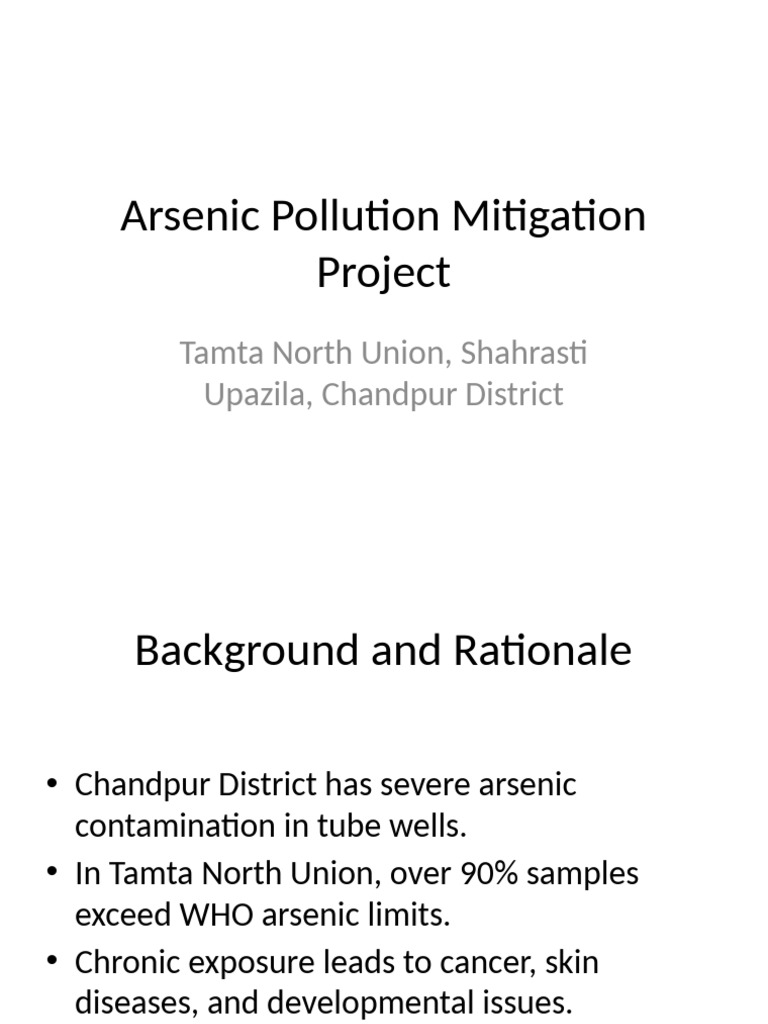 Arsenic Pollution Mitigation Project

Tamta North Union, Shahrasti Upazila, Chandpur District

Background and Rationale

• Chandpur District has severe arsenic contamination in tube wells.
• In Tamta North Union, over 90% samples exceed WHO arsenic limits.
• Chronic exposure leads to cancer, skin diseases, and developmental issues.